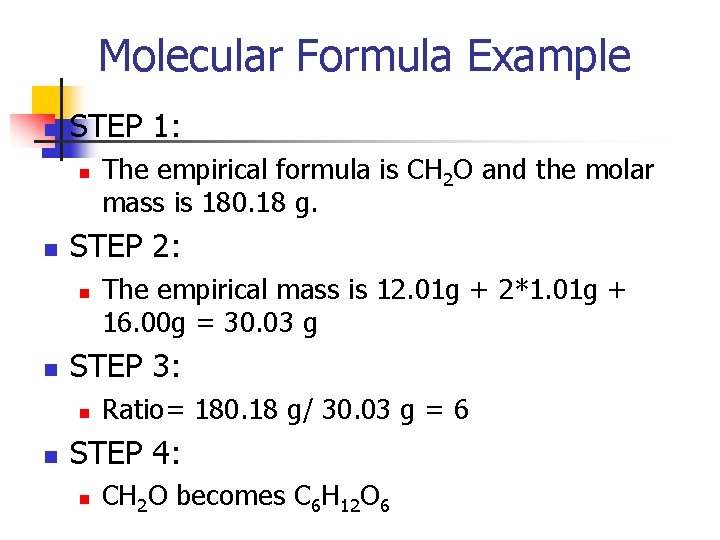 Molecular Formula Example

• STEP 1:

• The empirical formula is $CH_2O$ and the molar mass is 180.18 g.

• STEP 2:

• The empirical mass is 12.01g + 2*1.01g + 16.00g = 30.03 g

• STEP 3:

• Ratio= 180.18 g/ 30.03 g = 6

• STEP 4:

• $CH_2O$ becomes $C_6H_{12}O_6$